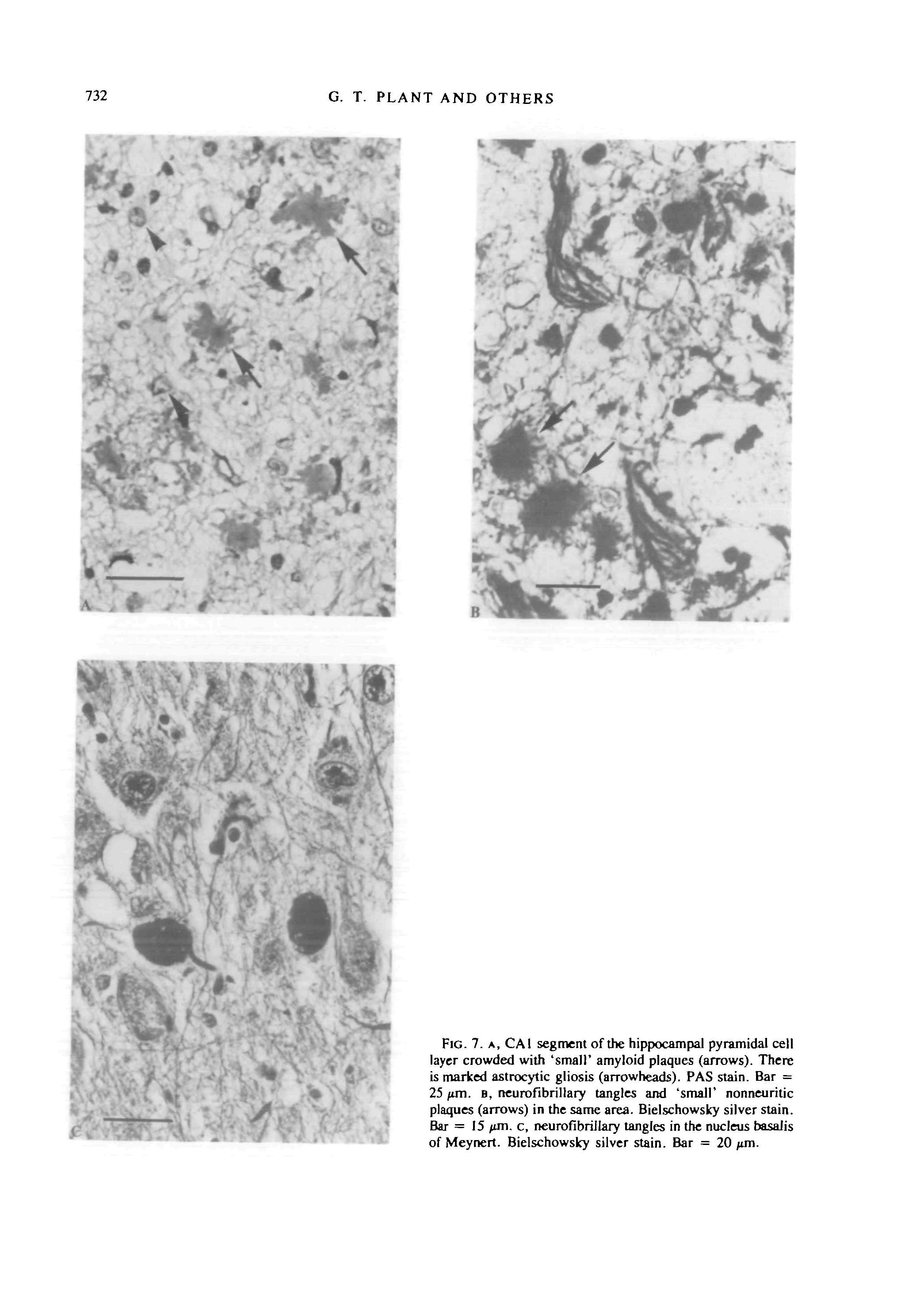 732 G. T. PLANT AND OTHERS

A

B

C

FIG. 7. A, CA1 segment of the hippocampal pyramidal cell layer crowded with 'small' amyloid plaques (arrows). There is marked astrocytic gliosis (arrowheads). PAS stain. Bar = 25 $\mu$m. B, neurofibrillary tangles and 'small' nonneuritic plaques (arrows) in the same area. Bielschowsky silver stain. Bar = 15 $\mu$m. C, neurofibrillary tangles in the nucleus basalis of Meynert. Bielschowsky silver stain. Bar = 20 $\mu$m.